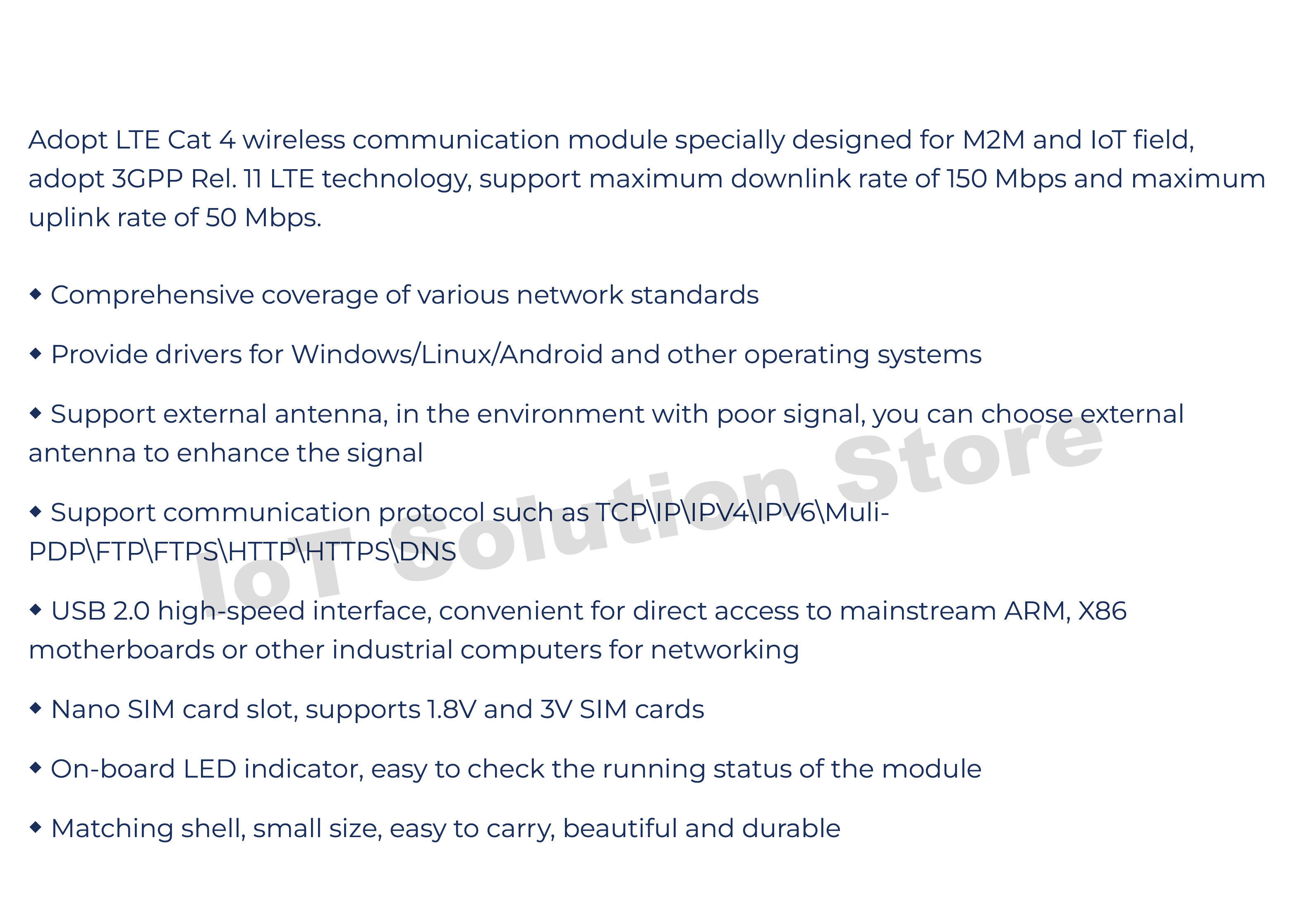 Adopt LTE Cat 4 wireless communication module specially designed for M2M and IoT field, adopt 3GPP Rel. 11 LTE technology, support maximum downlink rate of 150 Mbps and maximum uplink rate of 50 Mbps.

◆ Comprehensive coverage of various network standards

◆ Provide drivers for Windows/Linux/Android and other operating systems

◆ Support external antenna, in the environment with poor signal, you can choose external antenna to enhance the signal

◆ Support communication protocol such as TCP\IP\IPV4\IPV6\Muli-PDP\FTP\FTPS\HTTP\HTTPS\DNS

◆ USB 2.0 high-speed interface, convenient for direct access to mainstream ARM, X86 motherboards or other industrial computers for networking

◆ Nano SIM card slot, supports 1.8V and 3V SIM cards

◆ On-board LED indicator, easy to check the running status of the module

◆ Matching shell, small size, easy to carry, beautiful and durable

IoT Solution Store